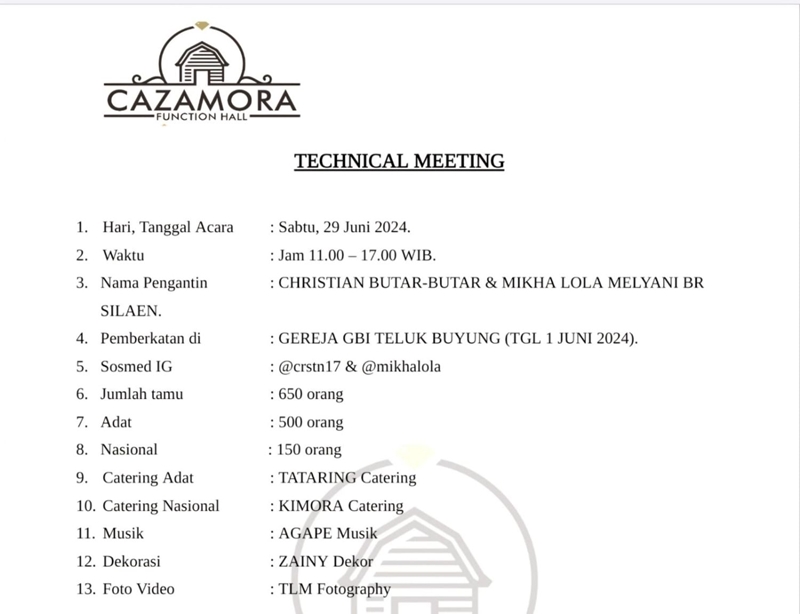 CAZAMORA
FUNCTION HALL

TECHNICAL MEETING

1. Hari, Tanggal Acara : Sabtu, 29 Juni 2024.
2. Waktu : Jam 11.00 – 17.00 WIB.
3. Nama Pengantin : CHRISTIAN BUTAR-BUTAR & MIKHA LOLA MELYANI BR SILAEN.
4. Pemberkatan di : GEREJA GBI TELUK BUYUNG (TGL 1 JUNI 2024).
5. Sosmed IG : @crstn17 & @mikhalola
6. Jumlah tamu : 650 orang
7. Adat : 500 orang
8. Nasional : 150 orang
9. Catering Adat : TATARING Catering
10. Catering Nasional : KIMORA Catering
11. Musik : AGAPE Musik
12. Dekorasi : ZAINY Dekor
13. Foto Video : TLM Fotography